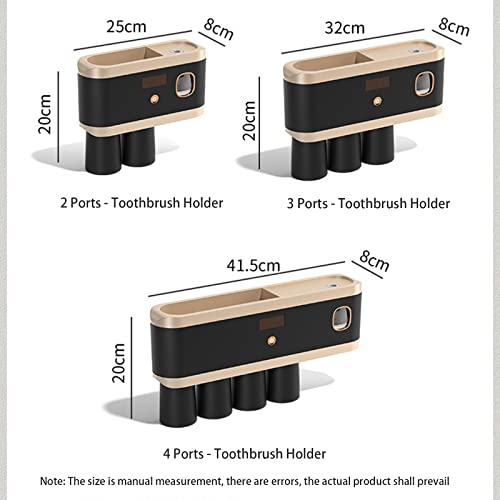 25cm
8cm
20cm

2 Ports - Toothbrush Holder

32cm
8cm
20cm

3 Ports - Toothbrush Holder

41.5cm
8cm
20cm

4 Ports - Toothbrush Holder

Note: The size is manual measurement, there are errors, the actual product shall prevail